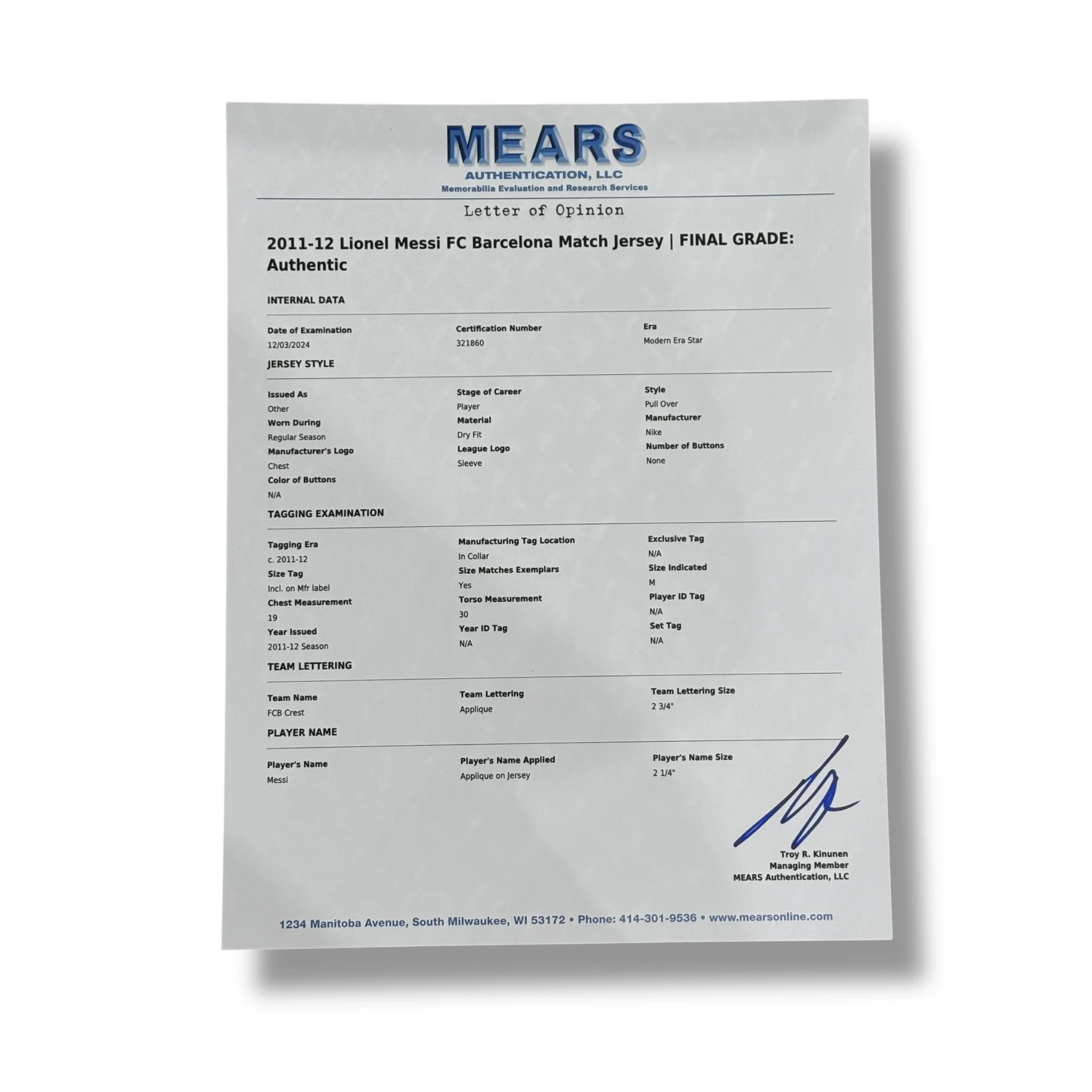 MEARS
AUTHENTICATION, LLC
Memorabilia Evaluation and Research Services

Letter of Opinion

2011-12 Lionel Messi FC Barcelona Match Jersey | FINAL GRADE: Authentic

INTERNAL DATA

Date of Examination
12/03/2024

Certification Number
321860

Era
Modern Era Star

JERSEY STYLE

Issued As
Other
Worn During
Regular Season
Manufacturer's Logo
Chest
Color of Buttons
N/A

Stage of Career
Player
Material
Dry Fit
League Logo
Sleeve

Style
Pull Over
Manufacturer
Nike
Number of Buttons
None

TAGGING EXAMINATION

Tagging Era
c. 2011-12
Size Tag
Incl. on Mfr label
Chest Measurement
19
Year Issued
2011-12 Season

Manufacturing Tag Location
In Collar
Size Matches Exemplars
Yes
Torso Measurement
30
Year ID Tag
N/A

Exclusive Tag
N/A
Size Indicated
M
Player ID Tag
N/A
Set Tag
N/A

TEAM LETTERING

Team Name
FCB Crest

Team Lettering
Applique

Team Lettering Size
2 3/4"

PLAYER NAME

Player's Name
Messi

Player's Name Applied
Applique on Jersey

Player's Name Size
2 1/4"

Troy R. Kinunen
Managing Member
MEARS Authentication, LLC

1234 Manitoba Avenue, South Milwaukee, WI 53172 • Phone: 414-301-9536 • www.mearsonline.com